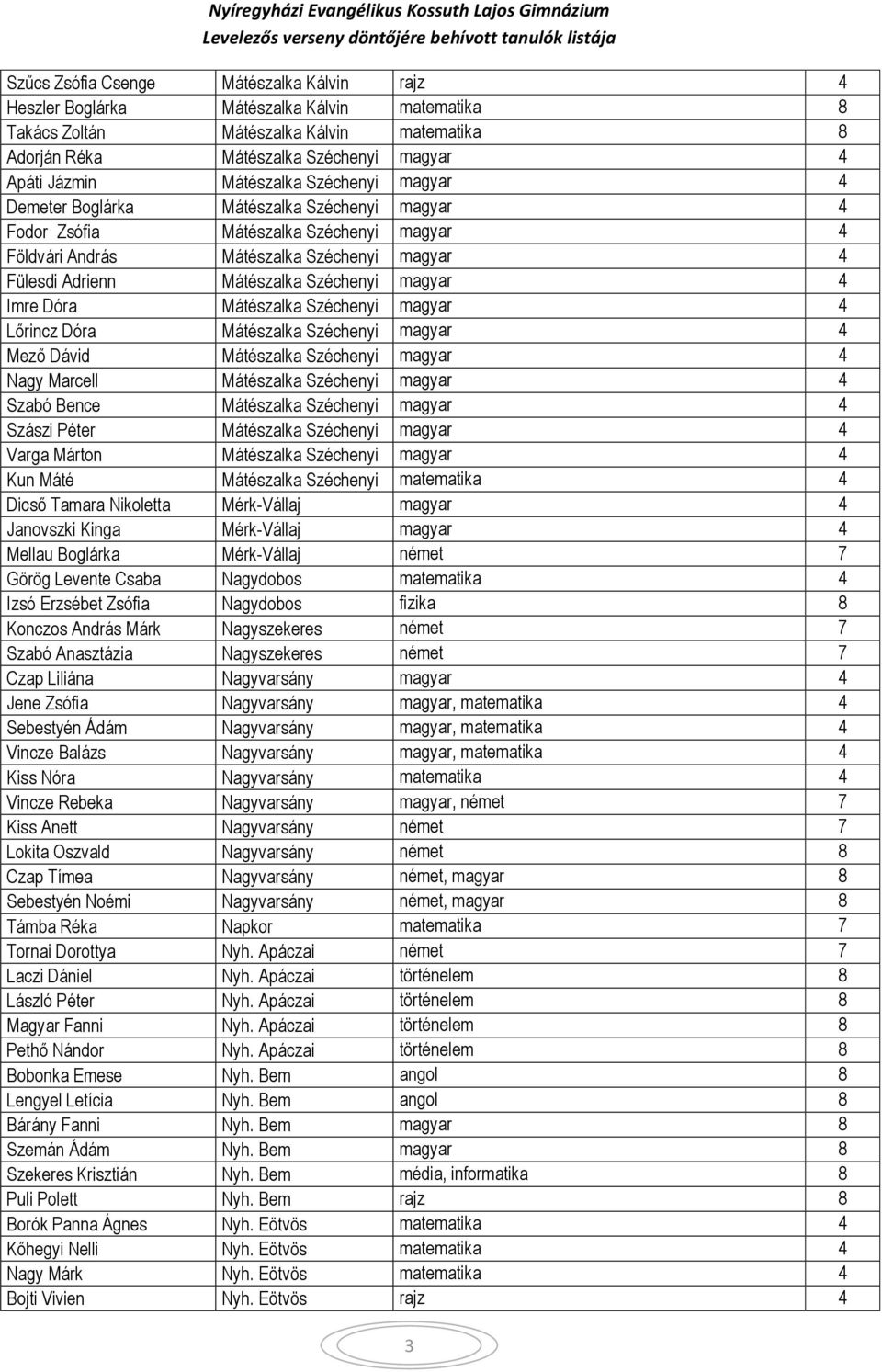 Nyíregyházi Evangélikus Kossuth Lajos Gimnázium
Levelezős verseny döntőjére behívott tanulók listája

| | | | |
|---|---|---|---|
| Szűcs Zsófia Csenge | Mátészalka Kálvin | rajz | 4 |
| Heszler Boglárka | Mátészalka Kálvin | matematika | 8 |
| Takács Zoltán | Mátészalka Kálvin | matematika | 8 |
| Adorján Réka | Mátészalka Széchenyi | magyar | 4 |
| Apáti Jázmin | Mátészalka Széchenyi | magyar | 4 |
| Demeter Boglárka | Mátészalka Széchenyi | magyar | 4 |
| Fodor Zsófia | Mátészalka Széchenyi | magyar | 4 |
| Földvári András | Mátészalka Széchenyi | magyar | 4 |
| Fülesdi Adrienn | Mátészalka Széchenyi | magyar | 4 |
| Imre Dóra | Mátészalka Széchenyi | magyar | 4 |
| Lőrincz Dóra | Mátészalka Széchenyi | magyar | 4 |
| Mező Dávid | Mátészalka Széchenyi | magyar | 4 |
| Nagy Marcell | Mátészalka Széchenyi | magyar | 4 |
| Szabó Bence | Mátészalka Széchenyi | magyar | 4 |
| Szászi Péter | Mátészalka Széchenyi | magyar | 4 |
| Varga Márton | Mátészalka Széchenyi | magyar | 4 |
| Kun Máté | Mátészalka Széchenyi | matematika | 4 |
| Dicső Tamara Nikoletta | Mérk-Vállaj | magyar | 4 |
| Janovszki Kinga | Mérk-Vállaj | magyar | 4 |
| Mellau Boglárka | Mérk-Vállaj | német | 7 |
| Görög Levente Csaba | Nagydobos | matematika | 4 |
| Izsó Erzsébet Zsófia | Nagydobos | fizika | 8 |
| Konczos András Márk | Nagyszekeres | német | 7 |
| Szabó Anasztázia | Nagyszekeres | német | 7 |
| Czap Liliána | Nagyvarsány | magyar | 4 |
| Jene Zsófia | Nagyvarsány | magyar, matematika | 4 |
| Sebestyén Ádám | Nagyvarsány | magyar, matematika | 4 |
| Vincze Balázs | Nagyvarsány | magyar, matematika | 4 |
| Kiss Nóra | Nagyvarsány | matematika | 4 |
| Vincze Rebeka | Nagyvarsány | magyar, német | 7 |
| Kiss Anett | Nagyvarsány | német | 7 |
| Lokita Oszvald | Nagyvarsány | német | 8 |
| Czap Tímea | Nagyvarsány | német, magyar | 8 |
| Sebestyén Noémi | Nagyvarsány | német, magyar | 8 |
| Támba Réka | Napkor | matematika | 7 |
| Tornai Dorottya | Nyh. Apáczai | német | 7 |
| Laczi Dániel | Nyh. Apáczai | történelem | 8 |
| László Péter | Nyh. Apáczai | történelem | 8 |
| Magyar Fanni | Nyh. Apáczai | történelem | 8 |
| Pethő Nándor | Nyh. Apáczai | történelem | 8 |
| Bobonka Emese | Nyh. Bem | angol | 8 |
| Lengyel Letícia | Nyh. Bem | angol | 8 |
| Bárány Fanni | Nyh. Bem | magyar | 8 |
| Szemán Ádám | Nyh. Bem | magyar | 8 |
| Szekeres Krisztián | Nyh. Bem | média, informatika | 8 |
| Puli Polett | Nyh. Bem | rajz | 8 |
| Borók Panna Ágnes | Nyh. Eötvös | matematika | 4 |
| Kőhegyi Nelli | Nyh. Eötvös | matematika | 4 |
| Nagy Márk | Nyh. Eötvös | matematika | 4 |
| Bojti Vivien | Nyh. Eötvös | rajz | 4 |

3